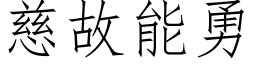 慈故能勇